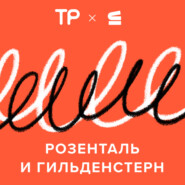 ТР × 

РОЗЕНТАЛЬ И ГИЛЬДЕНСТЕРН